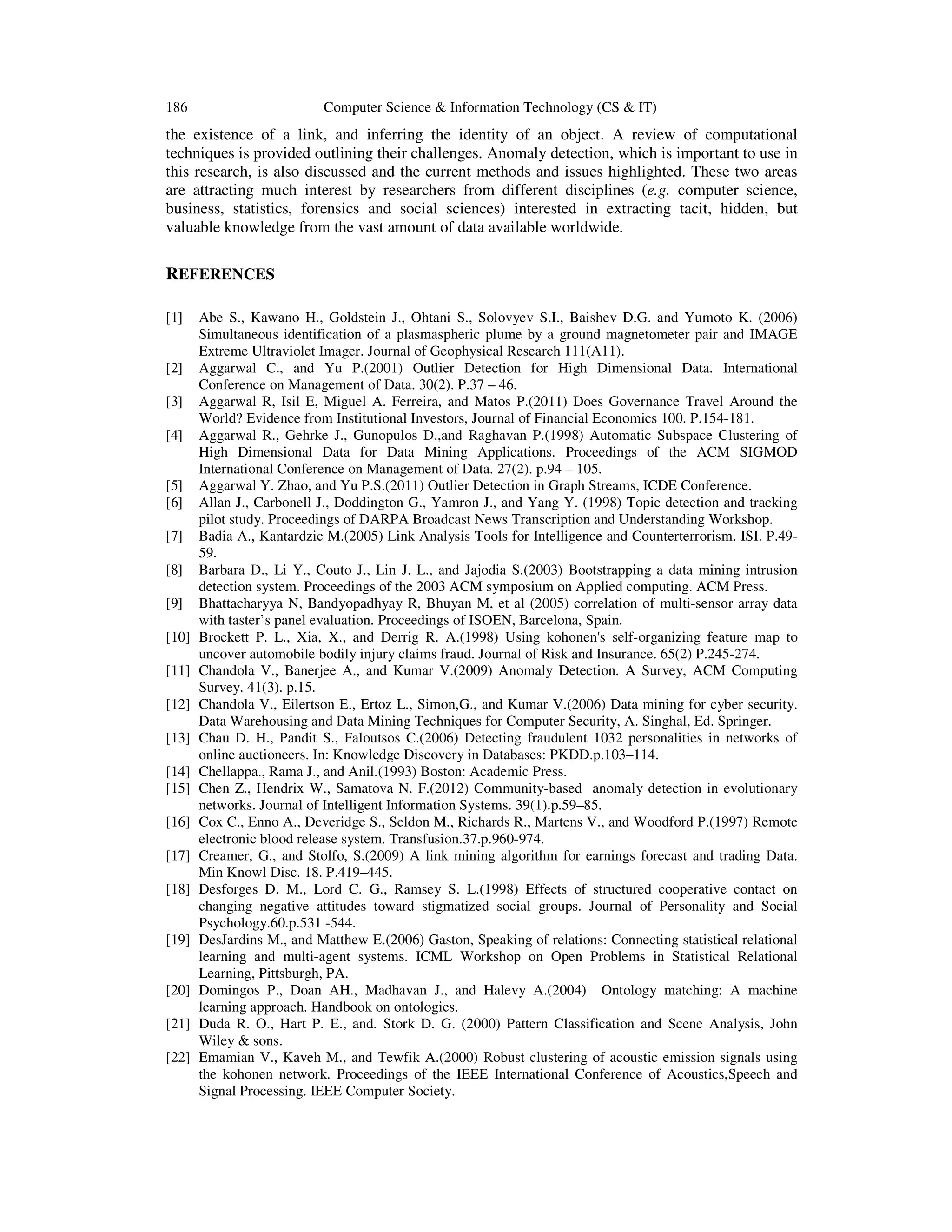 186 Computer Science & Information Technology (CS & IT)

the existence of a link, and inferring the identity of an object. A review of computational techniques is provided outlining their challenges. Anomaly detection, which is important to use in this research, is also discussed and the current methods and issues highlighted. These two areas are attracting much interest by researchers from different disciplines (e.g. computer science, business, statistics, forensics and social sciences) interested in extracting tacit, hidden, but valuable knowledge from the vast amount of data available worldwide.

REFERENCES

[1] Abe S., Kawano H., Goldstein J., Ohtani S., Solovyev S.I., Baishev D.G. and Yumoto K. (2006) Simultaneous identification of a plasmaspheric plume by a ground magnetometer pair and IMAGE Extreme Ultraviolet Imager. Journal of Geophysical Research 111(A11).
[2] Aggarwal C., and Yu P.(2001) Outlier Detection for High Dimensional Data. International Conference on Management of Data. 30(2). P.37 – 46.
[3] Aggarwal R, Isil E, Miguel A. Ferreira, and Matos P.(2011) Does Governance Travel Around the World? Evidence from Institutional Investors, Journal of Financial Economics 100. P.154-181.
[4] Aggarwal R., Gehrke J., Gunopulos D.,and Raghavan P.(1998) Automatic Subspace Clustering of High Dimensional Data for Data Mining Applications. Proceedings of the ACM SIGMOD International Conference on Management of Data. 27(2). p.94 – 105.
[5] Aggarwal Y. Zhao, and Yu P.S.(2011) Outlier Detection in Graph Streams, ICDE Conference.
[6] Allan J., Carbonell J., Doddington G., Yamron J., and Yang Y. (1998) Topic detection and tracking pilot study. Proceedings of DARPA Broadcast News Transcription and Understanding Workshop.
[7] Badia A., Kantardzic M.(2005) Link Analysis Tools for Intelligence and Counterterrorism. ISI. P.49-59.
[8] Barbara D., Li Y., Couto J., Lin J. L., and Jajodia S.(2003) Bootstrapping a data mining intrusion detection system. Proceedings of the 2003 ACM symposium on Applied computing. ACM Press.
[9] Bhattacharyya N, Bandyopadhyay R, Bhuyan M, et al (2005) correlation of multi-sensor array data with taster's panel evaluation. Proceedings of ISOEN, Barcelona, Spain.
[10] Brockett P. L., Xia, X., and Derrig R. A.(1998) Using kohonen's self-organizing feature map to uncover automobile bodily injury claims fraud. Journal of Risk and Insurance. 65(2) P.245-274.
[11] Chandola V., Banerjee A., and Kumar V.(2009) Anomaly Detection. A Survey, ACM Computing Survey. 41(3). p.15.
[12] Chandola V., Eilertson E., Ertoz L., Simon,G., and Kumar V.(2006) Data mining for cyber security. Data Warehousing and Data Mining Techniques for Computer Security, A. Singhal, Ed. Springer.
[13] Chau D. H., Pandit S., Faloutsos C.(2006) Detecting fraudulent 1032 personalities in networks of online auctioneers. In: Knowledge Discovery in Databases: PKDD.p.103–114.
[14] Chellappa., Rama J., and Anil.(1993) Boston: Academic Press.
[15] Chen Z., Hendrix W., Samatova N. F.(2012) Community-based anomaly detection in evolutionary networks. Journal of Intelligent Information Systems. 39(1).p.59–85.
[16] Cox C., Enno A., Deveridge S., Seldon M., Richards R., Martens V., and Woodford P.(1997) Remote electronic blood release system. Transfusion.37.p.960-974.
[17] Creamer, G., and Stolfo, S.(2009) A link mining algorithm for earnings forecast and trading Data. Min Knowl Disc. 18. P.419–445.
[18] Desforges D. M., Lord C. G., Ramsey S. L.(1998) Effects of structured cooperative contact on changing negative attitudes toward stigmatized social groups. Journal of Personality and Social Psychology.60.p.531 -544.
[19] DesJardins M., and Matthew E.(2006) Gaston, Speaking of relations: Connecting statistical relational learning and multi-agent systems. ICML Workshop on Open Problems in Statistical Relational Learning, Pittsburgh, PA.
[20] Domingos P., Doan AH., Madhavan J., and Halevy A.(2004) Ontology matching: A machine learning approach. Handbook on ontologies.
[21] Duda R. O., Hart P. E., and. Stork D. G. (2000) Pattern Classification and Scene Analysis, John Wiley & sons.
[22] Emamian V., Kaveh M., and Tewfik A.(2000) Robust clustering of acoustic emission signals using the kohonen network. Proceedings of the IEEE International Conference of Acoustics,Speech and Signal Processing. IEEE Computer Society.